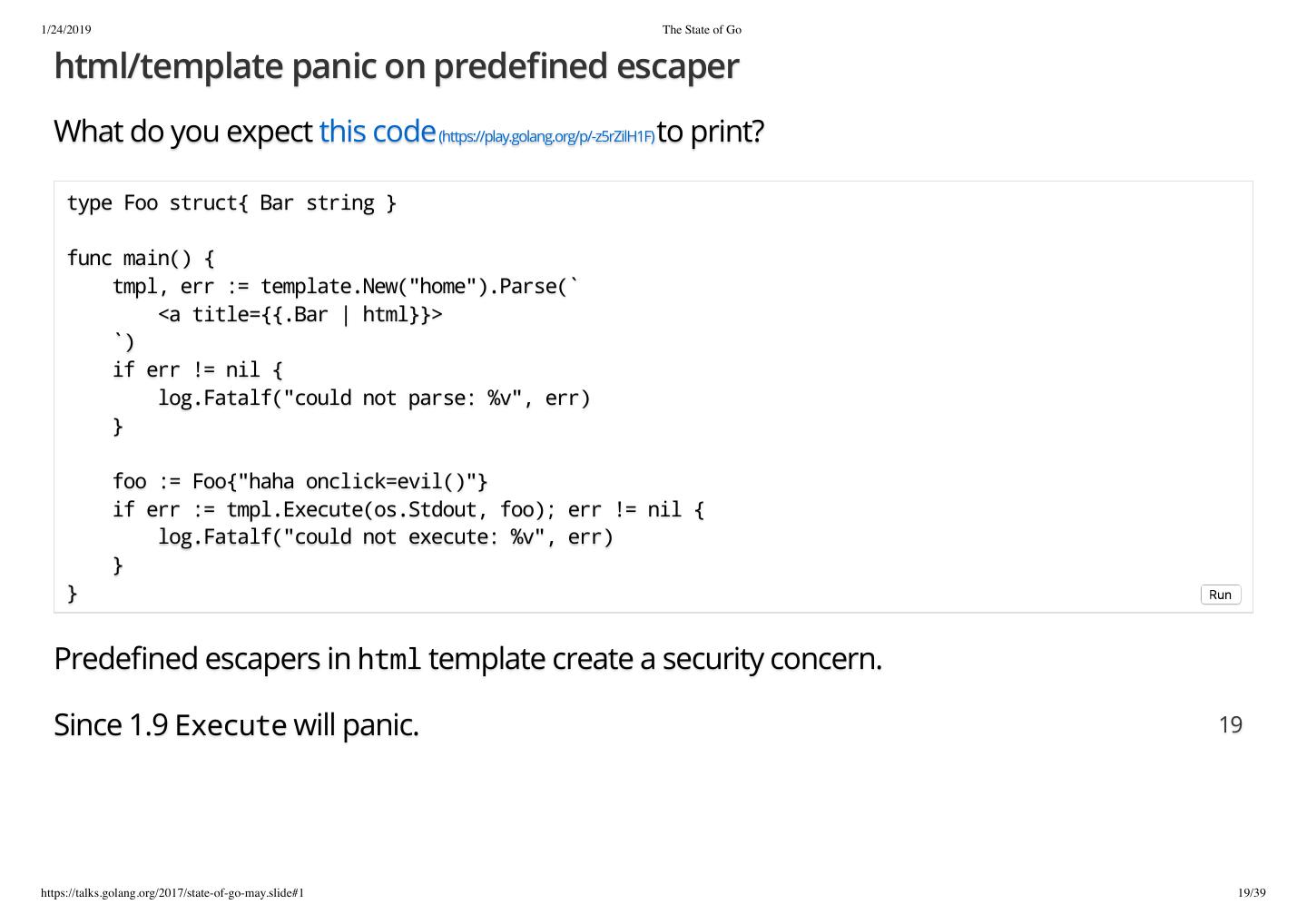 1/24/2019 The State of Go

html/template panic on predefined escaper

What do you expect this code (https://play.golang.org/p/-z5rZilH1F) to print?

type Foo struct{ Bar string }

func main() {
    tmpl, err := template.New("home").Parse(`
        <a title={{.Bar | html}}>
    `)
    if err != nil {
        log.Fatalf("could not parse: %v", err)
    }

    foo := Foo{"haha onclick=evil()"}
    if err := tmpl.Execute(os.Stdout, foo); err != nil {
        log.Fatalf("could not execute: %v", err)
    }
}

Run

Predefined escapers in html template create a security concern.

Since 1.9 Execute will panic.

19

https://talks.golang.org/2017/state-of-go-may.slide#1 19/39